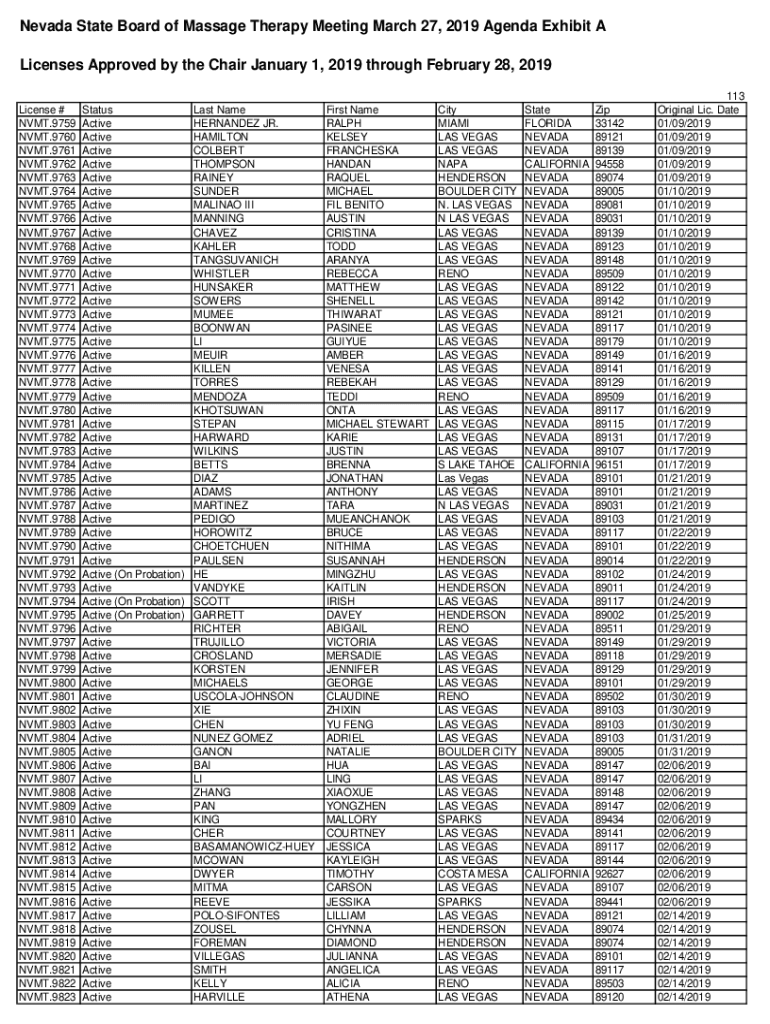 Nevada State Board of Massage Therapy Meeting March 27, 2019 Agenda Exhibit A

Licenses Approved by the Chair January 1, 2019 through February 28, 2019

113

| License # | Status | Last Name | First Name | City | State | Zip | Original Lic. Date |
|---|---|---|---|---|---|---|---|
| NVMT.9759 | Active | HERNANDEZ JR. | RALPH | MIAMI | FLORIDA | 33142 | 01/09/2019 |
| NVMT.9760 | Active | HAMILTON | KELSEY | LAS VEGAS | NEVADA | 89121 | 01/09/2019 |
| NVMT.9761 | Active | COLBERT | FRANCHESKA | LAS VEGAS | NEVADA | 89139 | 01/09/2019 |
| NVMT.9762 | Active | THOMPSON | HANDAN | NAPA | CALIFORNIA | 94558 | 01/09/2019 |
| NVMT.9763 | Active | RAINEY | RAQUEL | HENDERSON | NEVADA | 89074 | 01/09/2019 |
| NVMT.9764 | Active | SUNDER | MICHAEL | BOULDER CITY | NEVADA | 89005 | 01/10/2019 |
| NVMT.9765 | Active | MALINAO III | FIL BENITO | N. LAS VEGAS | NEVADA | 89081 | 01/10/2019 |
| NVMT.9766 | Active | MANNING | AUSTIN | N LAS VEGAS | NEVADA | 89031 | 01/10/2019 |
| NVMT.9767 | Active | CHAVEZ | CRISTINA | LAS VEGAS | NEVADA | 89139 | 01/10/2019 |
| NVMT.9768 | Active | KAHLER | TODD | LAS VEGAS | NEVADA | 89123 | 01/10/2019 |
| NVMT.9769 | Active | TANGSUVANICH | ARANYA | LAS VEGAS | NEVADA | 89148 | 01/10/2019 |
| NVMT.9770 | Active | WHISTLER | REBECCA | RENO | NEVADA | 89509 | 01/10/2019 |
| NVMT.9771 | Active | HUNSAKER | MATTHEW | LAS VEGAS | NEVADA | 89122 | 01/10/2019 |
| NVMT.9772 | Active | SOWERS | SHENELL | LAS VEGAS | NEVADA | 89142 | 01/10/2019 |
| NVMT.9773 | Active | MUMEE | THIWARAT | LAS VEGAS | NEVADA | 89121 | 01/10/2019 |
| NVMT.9774 | Active | BOONWAN | PASINEE | LAS VEGAS | NEVADA | 89117 | 01/10/2019 |
| NVMT.9775 | Active | LI | GUIYUE | LAS VEGAS | NEVADA | 89179 | 01/10/2019 |
| NVMT.9776 | Active | MEUIR | AMBER | LAS VEGAS | NEVADA | 89149 | 01/16/2019 |
| NVMT.9777 | Active | KILLEN | VENESA | LAS VEGAS | NEVADA | 89141 | 01/16/2019 |
| NVMT.9778 | Active | TORRES | REBEKAH | LAS VEGAS | NEVADA | 89129 | 01/16/2019 |
| NVMT.9779 | Active | MENDOZA | TEDDI | RENO | NEVADA | 89509 | 01/16/2019 |
| NVMT.9780 | Active | KHOTSUWAN | ONTA | LAS VEGAS | NEVADA | 89117 | 01/16/2019 |
| NVMT.9781 | Active | STEPAN | MICHAEL STEWART | LAS VEGAS | NEVADA | 89115 | 01/17/2019 |
| NVMT.9782 | Active | HARWARD | KARIE | LAS VEGAS | NEVADA | 89131 | 01/17/2019 |
| NVMT.9783 | Active | WILKINS | JUSTIN | LAS VEGAS | NEVADA | 89107 | 01/17/2019 |
| NVMT.9784 | Active | BETTS | BRENNA | S LAKE TAHOE | CALIFORNIA | 96151 | 01/17/2019 |
| NVMT.9785 | Active | DIAZ | JONATHAN | Las Vegas | NEVADA | 89101 | 01/21/2019 |
| NVMT.9786 | Active | ADAMS | ANTHONY | LAS VEGAS | NEVADA | 89101 | 01/21/2019 |
| NVMT.9787 | Active | MARTINEZ | TARA | N LAS VEGAS | NEVADA | 89031 | 01/21/2019 |
| NVMT.9788 | Active | PEDIGO | MUEANCHANOK | LAS VEGAS | NEVADA | 89103 | 01/21/2019 |
| NVMT.9789 | Active | HOROWITZ | BRUCE | LAS VEGAS | NEVADA | 89117 | 01/22/2019 |
| NVMT.9790 | Active | CHOETCHUEN | NITHIMA | LAS VEGAS | NEVADA | 89101 | 01/22/2019 |
| NVMT.9791 | Active | PAULSEN | SUSANNAH | HENDERSON | NEVADA | 89014 | 01/22/2019 |
| NVMT.9792 | Active (On Probation) | HE | MINGZHU | LAS VEGAS | NEVADA | 89102 | 01/24/2019 |
| NVMT.9793 | Active | VANDYKE | KAITLIN | HENDERSON | NEVADA | 89011 | 01/24/2019 |
| NVMT.9794 | Active (On Probation) | SCOTT | IRISH | LAS VEGAS | NEVADA | 89117 | 01/24/2019 |
| NVMT.9795 | Active (On Probation) | GARRETT | DAVEY | HENDERSON | NEVADA | 89002 | 01/25/2019 |
| NVMT.9796 | Active | RICHTER | ABIGAIL | RENO | NEVADA | 89511 | 01/29/2019 |
| NVMT.9797 | Active | TRUJILLO | VICTORIA | LAS VEGAS | NEVADA | 89149 | 01/29/2019 |
| NVMT.9798 | Active | CROSLAND | MERSADIE | LAS VEGAS | NEVADA | 89118 | 01/29/2019 |
| NVMT.9799 | Active | KORSTEN | JENNIFER | LAS VEGAS | NEVADA | 89129 | 01/29/2019 |
| NVMT.9800 | Active | MICHAELS | GEORGE | LAS VEGAS | NEVADA | 89101 | 01/29/2019 |
| NVMT.9801 | Active | USCOLA-JOHNSON | CLAUDINE | RENO | NEVADA | 89502 | 01/30/2019 |
| NVMT.9802 | Active | XIE | ZHIXIN | LAS VEGAS | NEVADA | 89103 | 01/30/2019 |
| NVMT.9803 | Active | CHEN | YU FENG | LAS VEGAS | NEVADA | 89103 | 01/30/2019 |
| NVMT.9804 | Active | NUNEZ GOMEZ | ADRIEL | LAS VEGAS | NEVADA | 89103 | 01/31/2019 |
| NVMT.9805 | Active | GANON | NATALIE | BOULDER CITY | NEVADA | 89005 | 01/31/2019 |
| NVMT.9806 | Active | BAI | HUA | LAS VEGAS | NEVADA | 89147 | 02/06/2019 |
| NVMT.9807 | Active | LI | LING | LAS VEGAS | NEVADA | 89147 | 02/06/2019 |
| NVMT.9808 | Active | ZHANG | XIAOXUE | LAS VEGAS | NEVADA | 89148 | 02/06/2019 |
| NVMT.9809 | Active | PAN | YONGZHEN | LAS VEGAS | NEVADA | 89147 | 02/06/2019 |
| NVMT.9810 | Active | KING | MALLORY | SPARKS | NEVADA | 89434 | 02/06/2019 |
| NVMT.9811 | Active | CHER | COURTNEY | LAS VEGAS | NEVADA | 89141 | 02/06/2019 |
| NVMT.9812 | Active | BASAMANOWICZ-HUEY | JESSICA | LAS VEGAS | NEVADA | 89117 | 02/06/2019 |
| NVMT.9813 | Active | MCOWAN | KAYLEIGH | LAS VEGAS | NEVADA | 89144 | 02/06/2019 |
| NVMT.9814 | Active | DWYER | TIMOTHY | COSTA MESA | CALIFORNIA | 92627 | 02/06/2019 |
| NVMT.9815 | Active | MITMA | CARSON | LAS VEGAS | NEVADA | 89107 | 02/06/2019 |
| NVMT.9816 | Active | REEVE | JESSIKA | SPARKS | NEVADA | 89441 | 02/06/2019 |
| NVMT.9817 | Active | POLO-SIFONTES | LILLIAM | LAS VEGAS | NEVADA | 89121 | 02/14/2019 |
| NVMT.9818 | Active | ZOUSEL | CHYNNA | HENDERSON | NEVADA | 89074 | 02/14/2019 |
| NVMT.9819 | Active | FOREMAN | DIAMOND | HENDERSON | NEVADA | 89074 | 02/14/2019 |
| NVMT.9820 | Active | VILLEGAS | JULIANNA | LAS VEGAS | NEVADA | 89101 | 02/14/2019 |
| NVMT.9821 | Active | SMITH | ANGELICA | LAS VEGAS | NEVADA | 89117 | 02/14/2019 |
| NVMT.9822 | Active | KELLY | ALICIA | RENO | NEVADA | 89503 | 02/14/2019 |
| NVMT.9823 | Active | HARVILLE | ATHENA | LAS VEGAS | NEVADA | 89120 | 02/14/2019 |